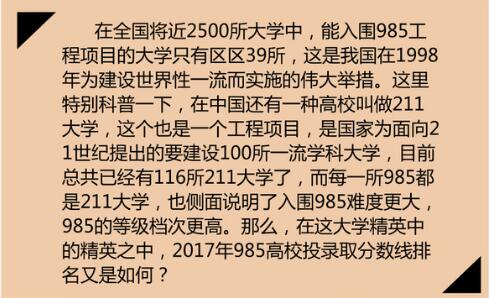 在全国将近2500所大学中，能入围985工程项目的大学只有区区39所，这是我国在1998年为建设世界性一流而实施的伟大举措。这里特别科普一下，在中国还有一种高校叫做211大学，这个也是一个工程项目，是国家为面向21世纪提出的要建设100所一流学科大学，目前总共已经有116所211大学了，而每一所985都是211大学，也侧面说明了入围985难度更大，985的等级档次更高。那么，在这大学精英中的精英之中，2017年985高校投录取分数线排名又是如何？